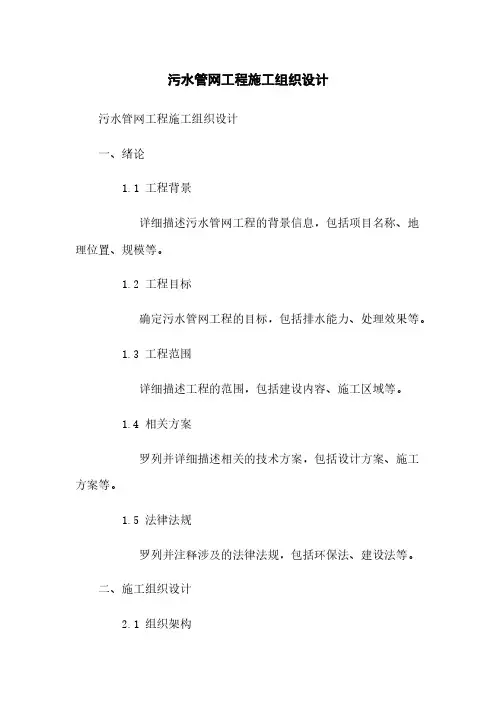 污水管网工程施工组织设计

污水管网工程施工组织设计

一、绪论

1.1 工程背景

详细描述污水管网工程的背景信息，包括项目名称、地理位置、规模等。

1.2 工程目标

确定污水管网工程的目标，包括排水能力、处理效果等。

1.3 工程范围

详细描述工程的范围，包括建设内容、施工区域等。

1.4 相关方案

罗列并详细描述相关的技术方案，包括设计方案、施工方案等。

1.5 法律法规

罗列并注释涉及的法律法规，包括环保法、建设法等。

二、施工组织设计

2.1 组织架构